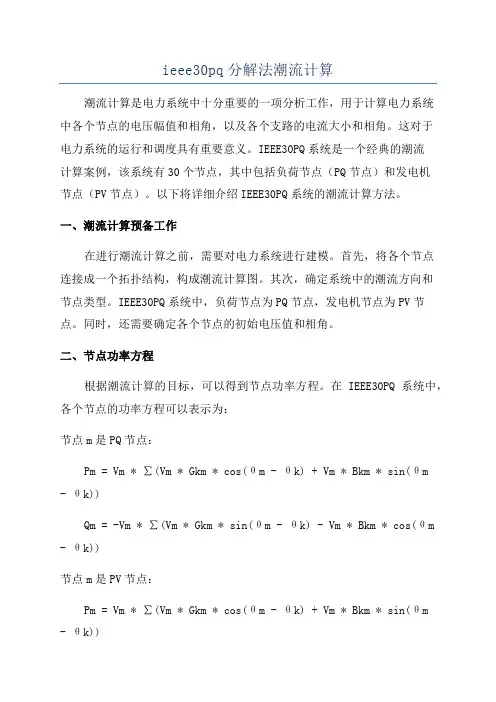 ieee30pq 分解法潮流计算

潮流计算是电力系统中十分重要的一项分析工作，用于计算电力系统中各个节点的电压幅值和相角，以及各个支路的电流大小和相角。这对于电力系统的运行和调度具有重要意义。IEEE30PQ 系统是一个经典的潮流计算案例，该系统有 30 个节点，其中包括负荷节点（PQ 节点）和发电机节点（PV 节点）。以下将详细介绍 IEEE30PQ 系统的潮流计算方法。

一、潮流计算预备工作

在进行潮流计算之前，需要对电力系统进行建模。首先，将各个节点连接成一个拓扑结构，构成潮流计算图。其次，确定系统中的潮流方向和节点类型。IEEE30PQ 系统中，负荷节点为 PQ 节点，发电机节点为 PV 节点。同时，还需要确定各个节点的初始电压值和相角。

二、节点功率方程

根据潮流计算的目标，可以得到节点功率方程。在 IEEE30PQ 系统中，各个节点的功率方程可以表示为：

节点 m 是 PQ 节点：

Pm = Vm * ∑(Vm * Gkm * cos(θm - θk) + Vm * Bkm * sin(θm - θk))

Qm = -Vm * ∑(Vm * Gkm * sin(θm - θk) - Vm * Bkm * cos(θm - θk))

节点 m 是 PV 节点：

Pm = Vm * ∑(Vm * Gkm * cos(θm - θk) + Vm * Bkm * sin(θm - θk))